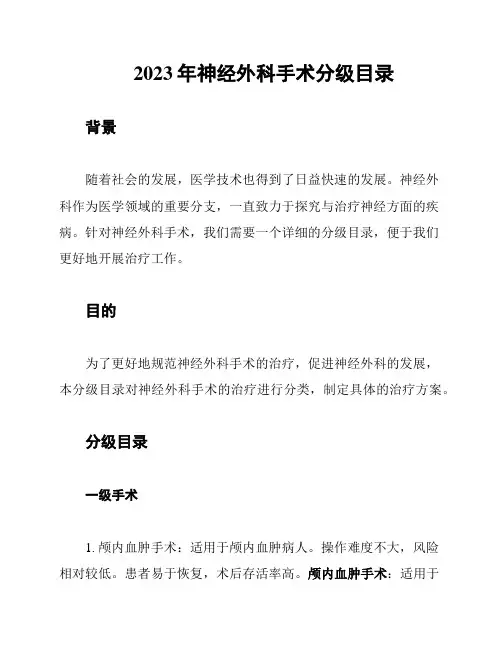 2023 年神经外科手术分级目录

背景

随着社会的发展，医学技术也得到了日益快速的发展。神经外科作为医学领域的重要分支，一直致力于探究与治疗神经方面的疾病。针对神经外科手术，我们需要一个详细的分级目录，便于我们更好地开展治疗工作。

目的

为了更好地规范神经外科手术的治疗，促进神经外科的发展，本分级目录对神经外科手术的治疗进行分类，制定具体的治疗方案。

分级目录

一级手术

1. 颅内血肿手术：适用于颅内血肿病人。操作难度不大，风险相对较低。患者易于恢复，术后存活率高。颅内血肿手术：适用于